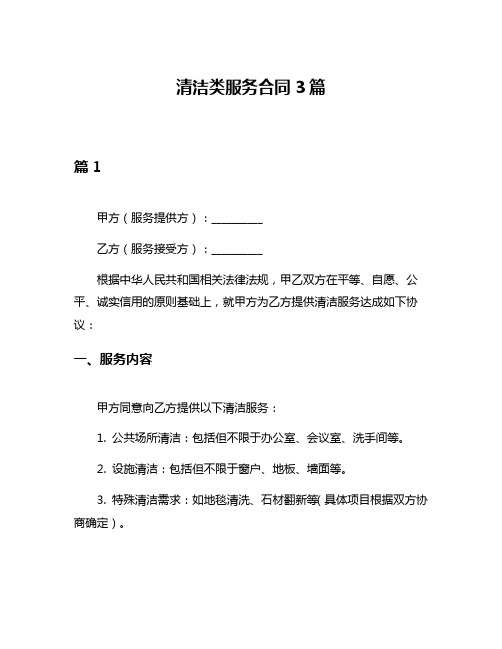 清洁类服务合同 3 篇

篇 1

甲方（服务提供方）：__________

乙方（服务接受方）：__________

根据中华人民共和国相关法律法规，甲乙双方在平等、自愿、公平、诚实信用的原则基础上，就甲方为乙方提供清洁服务达成如下协议：

一、服务内容

甲方同意向乙方提供以下清洁服务：

1. 公共场所清洁：包括但不限于办公室、会议室、洗手间等。

2. 设施清洁：包括但不限于窗户、地板、墙面等。

3. 特殊清洁需求：如地毯清洗、石材翻新等（具体项目根据双方协商确定）。